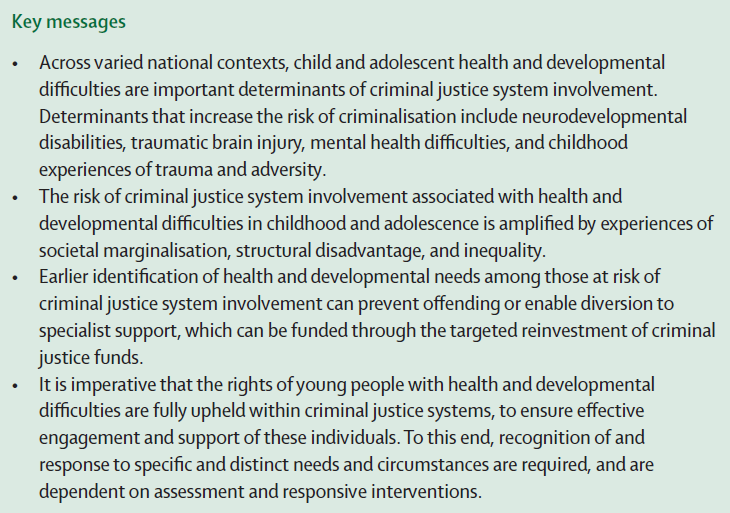 Key messages

• Across varied national contexts, child and adolescent health and developmental difficulties are important determinants of criminal justice system involvement. Determinants that increase the risk of criminalisation include neurodevelopmental disabilities, traumatic brain injury, mental health difficulties, and childhood experiences of trauma and adversity.
• The risk of criminal justice system involvement associated with health and developmental difficulties in childhood and adolescence is amplified by experiences of societal marginalisation, structural disadvantage, and inequality.
• Earlier identification of health and developmental needs among those at risk of criminal justice system involvement can prevent offending or enable diversion to specialist support, which can be funded through the targeted reinvestment of criminal justice funds.
• It is imperative that the rights of young people with health and developmental difficulties are fully upheld within criminal justice systems, to ensure effective engagement and support of these individuals. To this end, recognition of and response to specific and distinct needs and circumstances are required, and are dependent on assessment and responsive interventions.